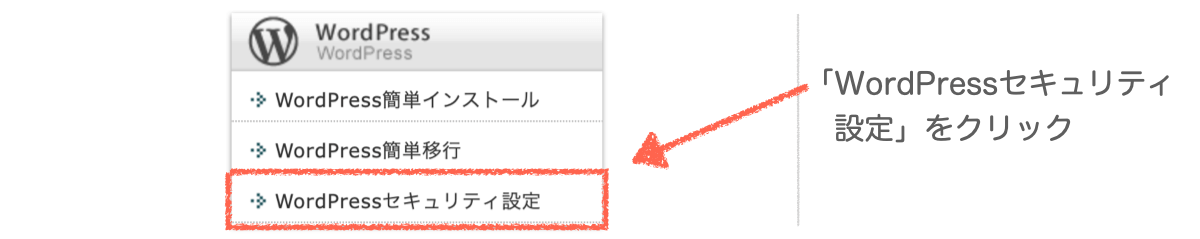 WordPress
WordPress

WordPress簡単インストール

WordPress簡単移行

WordPressセキュリティ設定

「WordPressセキュリティ設定」をクリック